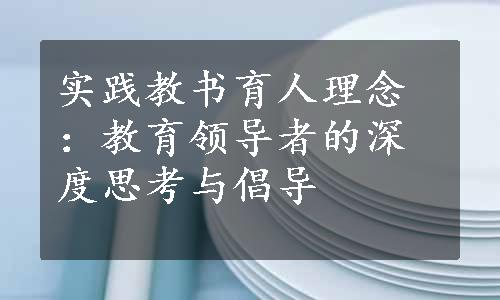 实践教书育人理念：教育领导者的深度思考与倡导